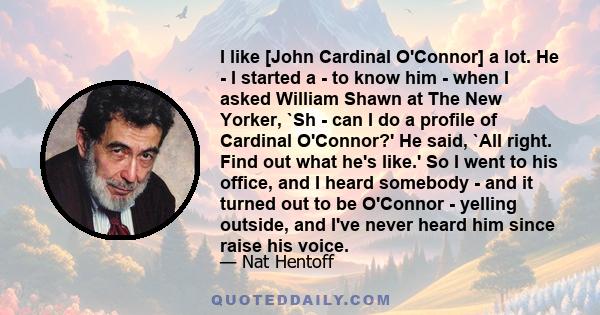 I like [John Cardinal O'Connor] a lot. He - I started a - to know him - when I asked William Shawn at The New Yorker, `Sh - can I do a profile of Cardinal O'Connor?' He said, `All right. Find out what he's like.' So I went to his office, and I heard somebody - and it turned out to be O'Connor - yelling outside, and I've never heard him since raise his voice.

— Nat Hentoff

QUOTEDDAILY.COM